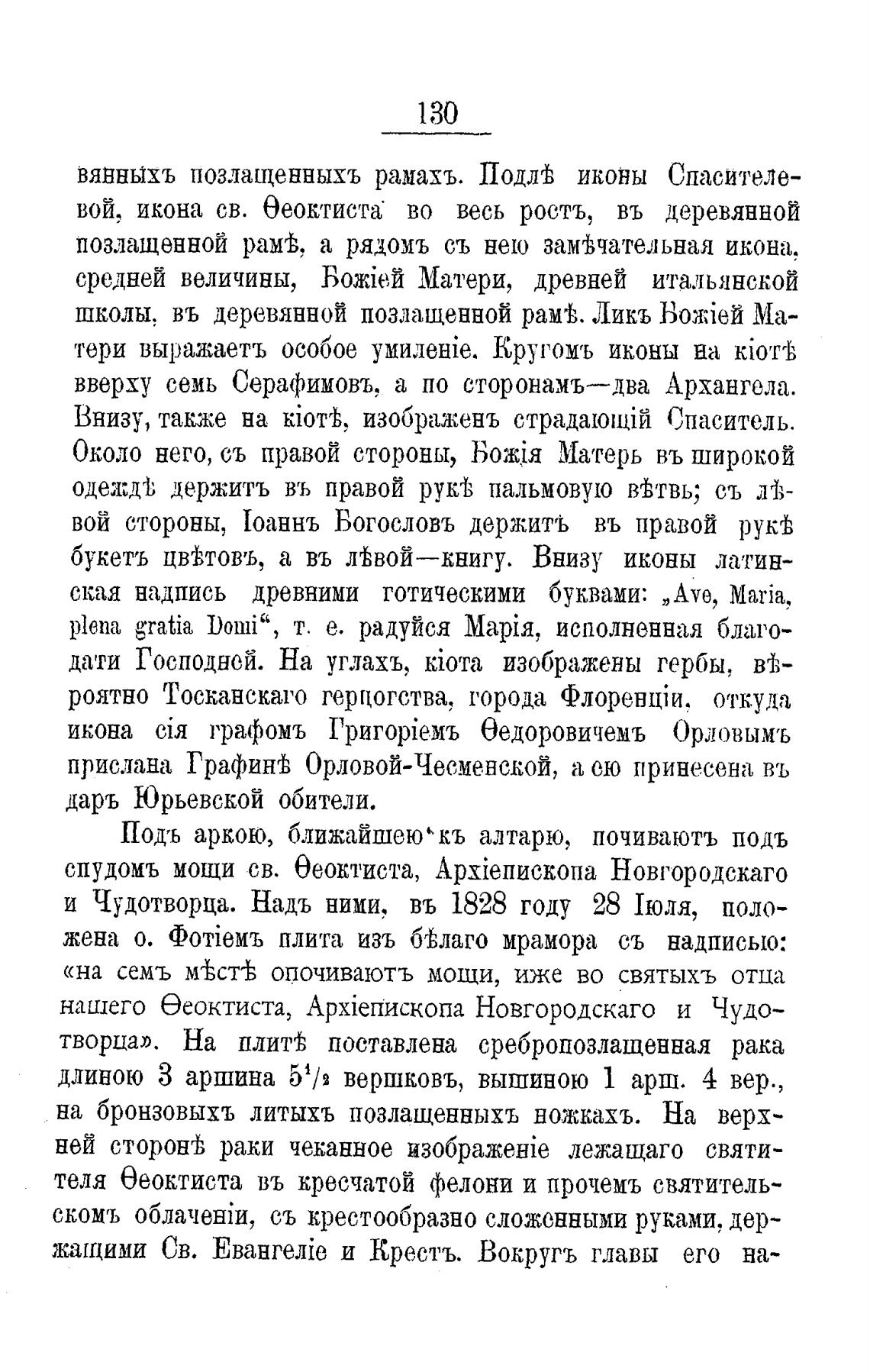 130

вянныхъ позлащенныхъ рамахъ. Подлѣ иконы Спасителевой, икона св. Ѳеоктиста во весь ростъ, въ деревянной позлащенной рамѣ, а рядомъ съ нею замѣчательная икона, средней величины, Божіей Матери, древней итальянской школы, въ деревянной позлащенной рамѣ. Ликъ Божіей Матери выражаетъ особое умиленіе. Кругомъ иконы на кіотѣ вверху семь Серафимовъ, а по сторонамъ—два Архангела. Внизу, также на кіотѣ, изображенъ страдающій Спаситель. Около него, съ правой стороны, Божія Матерь въ широкой одеждѣ держитъ въ правой рукѣ пальмовую вѣтвь; съ лѣвой стороны, Іоаннъ Богословъ держитъ въ правой рукѣ букетъ цвѣтовъ, а въ лѣвой—книгу. Внизу иконы латинская надпись древними готическими буквами: „Ave, Maria, plena gratia Domi“, т. е. радуйся Марія, исполненная благодати Господней. На углахъ, кіота изображены гербы, вѣроятно Тосканскаго герцогства, города Флоренціи, откуда икона сія графомъ Григоріемъ Ѳедоровичемъ Орловымъ прислана Графинѣ Орловой-Чесменской, а сю принесена въ даръ Юрьевской обители.

Подъ аркою, ближайшею къ алтарю, почиваютъ подъ спудомъ мощи св. Ѳеоктиста, Архіепископа Новгородскаго и Чудотворца. Надъ ними, въ 1828 году 28 Іюля, положена о. Фотіемъ плита изъ бѣлаго мрамора съ надписью: «на семъ мѣстѣ опочиваютъ мощи, иже во святыхъ отца нашего Ѳеоктиста, Архіепископа Новгородскаго и Чудотворца». На плитѣ поставлена сребропозлащенная рака длиною 3 аршина $5^1/_2$ вершковъ, вышиною 1 арш. 4 вер., на бронзовыхъ литыхъ позлащенныхъ ножкахъ. На верхней сторонѣ раки чеканное изображеніе лежащаго святителя Ѳеоктиста въ кресчатой фелони и прочемъ святительскомъ облаченіи, съ крестообразно сложенными руками, держащими Св. Евангеліе и Крестъ. Вокругъ главы его на-